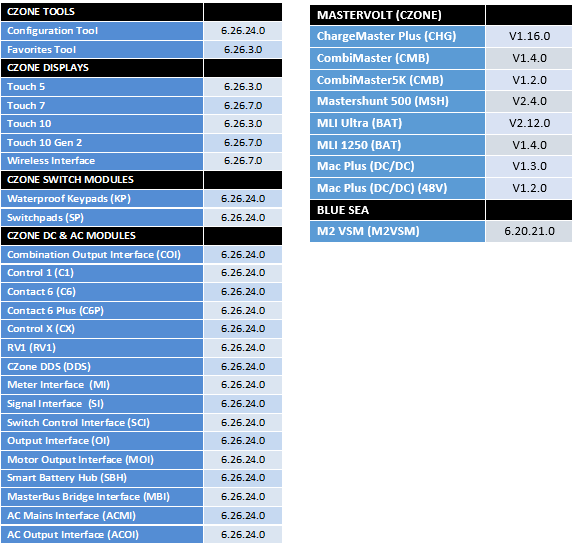 | CZONE TOOLS | |
|---|---|
| Configuration Tool | 6.26.24.0 |
| Favorites Tool | 6.26.3.0 |
| CZONE DISPLAYS | |
| Touch 5 | 6.26.3.0 |
| Touch 7 | 6.26.7.0 |
| Touch 10 | 6.26.3.0 |
| Touch 10 Gen 2 | 6.26.7.0 |
| Wireless Interface | 6.26.7.0 |
| CZONE SWITCH MODULES | |
| Waterproof Keypads (KP) | 6.26.24.0 |
| Switchpads (SP) | 6.26.24.0 |
| CZONE DC & AC MODULES | |
| Combination Output Interface (COI) | 6.26.24.0 |
| Control 1 (C1) | 6.26.24.0 |
| Contact 6 (C6) | 6.26.24.0 |
| Contact 6 Plus (C6P) | 6.26.24.0 |
| Control X (CX) | 6.26.24.0 |
| RV1 (RV1) | 6.26.24.0 |
| CZone DDS (DDS) | 6.26.24.0 |
| Meter Interface (MI) | 6.26.24.0 |
| Signal Interface (SI) | 6.26.24.0 |
| Switch Control Interface (SCI) | 6.26.24.0 |
| Output Interface (OI) | 6.26.24.0 |
| Motor Output Interface (MOI) | 6.26.24.0 |
| Smart Battery Hub (SBH) | 6.26.24.0 |
| MasterBus Bridge Interface (MBI) | 6.26.24.0 |
| AC Mains Interface (ACMI) | 6.26.24.0 |
| AC Output Interface (ACOI) | 6.26.24.0 |

| MASTERVOLT (CZONE) | |
|---|---|
| ChargeMaster Plus (CHG) | V1.16.0 |
| CombiMaster (CMB) | V1.4.0 |
| CombiMaster5K (CMB) | V1.2.0 |
| Mastershunt 500 (MSH) | V2.4.0 |
| MLI Ultra (BAT) | V2.12.0 |
| MLI 1250 (BAT) | V1.4.0 |
| Mac Plus (DC/DC) | V1.3.0 |
| Mac Plus (DC/DC) (48V) | V1.2.0 |
| BLUE SEA | |
| M2 VSM (M2VSM) | 6.20.21.0 |